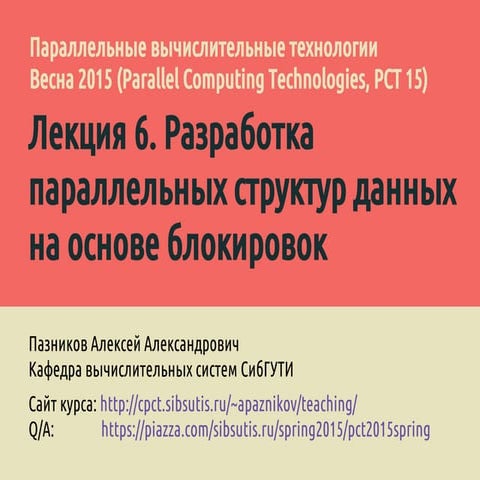 Параллельные вычислительные технологии
Весна 2015 (Parallel Computing Technologies, PCT 15)

Лекция 6. Разработка параллельных структур данных на основе блокировок

Пазников Алексей Александрович
Кафедра вычислительных систем СибГУТИ

Сайт курса: http://cpct.sibsutis.ru/~apaznikov/teaching/
Q/A: https://piazza.com/sibsutis.ru/spring2015/pct2015spring